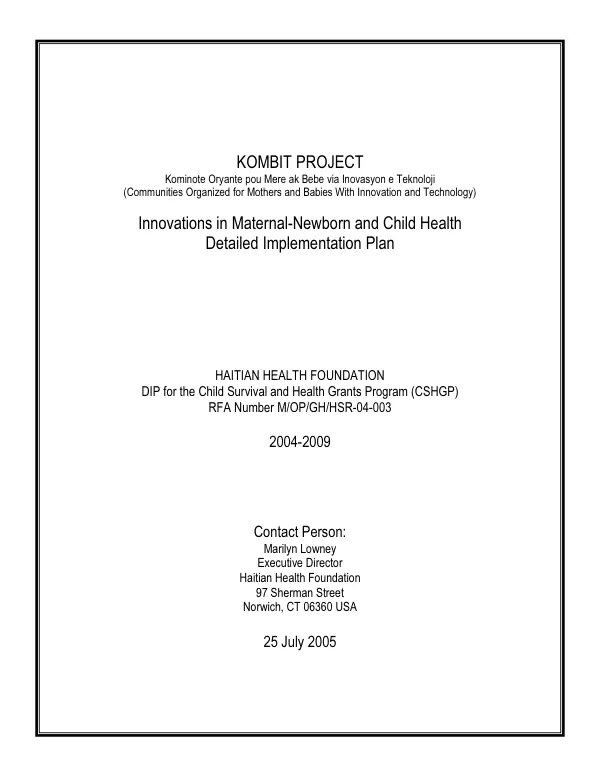 KOMBIT PROJECT
Kominote Oryante pou Mere ak Bebe via Inovasyon e Teknoloji
(Communities Organized for Mothers and Babies With Innovation and Technology)

Innovations in Maternal-Newborn and Child Health
Detailed Implementation Plan

HAITIAN HEALTH FOUNDATION
DIP for the Child Survival and Health Grants Program (CSHGP)
RFA Number M/OP/GH/HSR-04-003

2004-2009

Contact Person:
Marilyn Lowney
Executive Director
Haitian Health Foundation
97 Sherman Street
Norwich, CT 06360 USA

25 July 2005